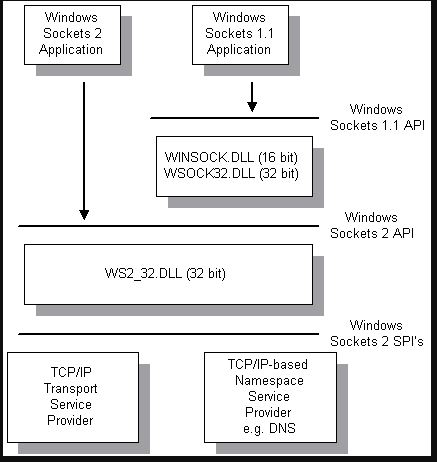 Windows Sockets 2 Application

Windows Sockets 1.1 Application

Windows Sockets 1.1 API

WINSOCK.DLL (16 bit)
WSOCK32.DLL (32 bit)

Windows Sockets 2 API

WS2_32.DLL (32 bit)

Windows Sockets 2 SPI's

TCP/IP Transport Service Provider

TCP/IP-based Namespace Service Provider e.g. DNS